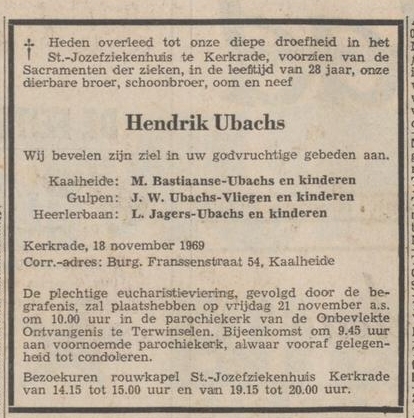 † Heden overleed tot onze diepe droefheid in het St.-Jozefziekenhuis te Kerkrade, voorzien van de Sacramenten der zieken, in de leeftijd van 28 jaar, onze dierbare broer, schoonbroer, oom en neef

Hendrik Ubachs

Wij bevelen zijn ziel in uw godvruchtige gebeden aan.

Kaalheide: M. Bastiaanse-Ubachs en kinderen
Gulpen: J. W. Ubachs-Vliegen en kinderen
Heerlerbaan: L. Jagers-Ubachs en kinderen

Kerkrade, 18 november 1969
Corr.-adres: Burg. Franssenstraat 54, Kaalheide

De plechtige eucharistieviering, gevolgd door de begrafenis, zal plaatshebben op vrijdag 21 november a.s. om 10.00 uur in de parochiekerk van de Onbevlekte Ontvangenis te Terwinselen. Bijeenkomst om 9.45 uur aan voornoemde parochiekerk, alwaar vooraf gelegenheid tot condoleren.

Bezoekuren rouwkapel St.-Jozefziekenhuis Kerkrade van 14.15 tot 15.00 uur en van 19.15 tot 20.00 uur.